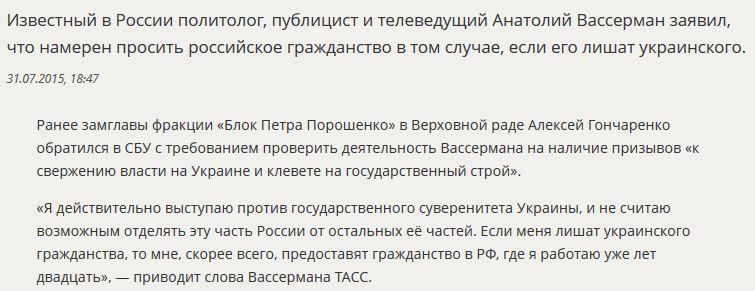 Известный в России политолог, публицист и телеведущий Анатолий Вассерман заявил, что намерен просить российское гражданство в том случае, если его лишат украинского.

31.07.2015, 18:47

Ранее замглавы фракции «Блок Петра Порошенко» в Верховной раде Алексей Гончаренко обратился в СБУ с требованием проверить деятельность Вассермана на наличие призывов «к свержению власти на Украине и клевете на государственный строй».

«Я действительно выступаю против государственного суверенитета Украины, и не считаю возможным отделять эту часть России от остальных её частей. Если меня лишат украинского гражданства, то мне, скорее всего, предоставят гражданство в РФ, где я работаю уже лет двадцать», — приводит слова Вассермана ТАСС.